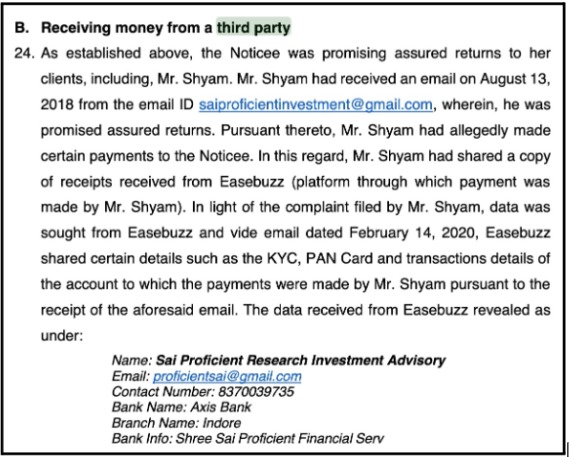 B. Receiving money from a third party

24. As established above, the Noticee was promising assured returns to her clients, including, Mr. Shyam. Mr. Shyam had received an email on August 13, 2018 from the email ID saiproficientinvestment@gmail.com, wherein, he was promised assured returns. Pursuant thereto, Mr. Shyam had allegedly made certain payments to the Noticee. In this regard, Mr. Shyam had shared a copy of receipts received from Easebuzz (platform through which payment was made by Mr. Shyam). In light of the complaint filed by Mr. Shyam, data was sought from Easebuzz and vide email dated February 14, 2020, Easebuzz shared certain details such as the KYC, PAN Card and transactions details of the account to which the payments were made by Mr. Shyam pursuant to the receipt of the aforesaid email. The data received from Easebuzz revealed as under:

Name: Sai Proficient Research Investment Advisory
Email: proficientsai@gmail.com
Contact Number: 8370039735
Bank Name: Axis Bank
Branch Name: Indore
Bank Info: Shree Sai Proficient Financial Serv